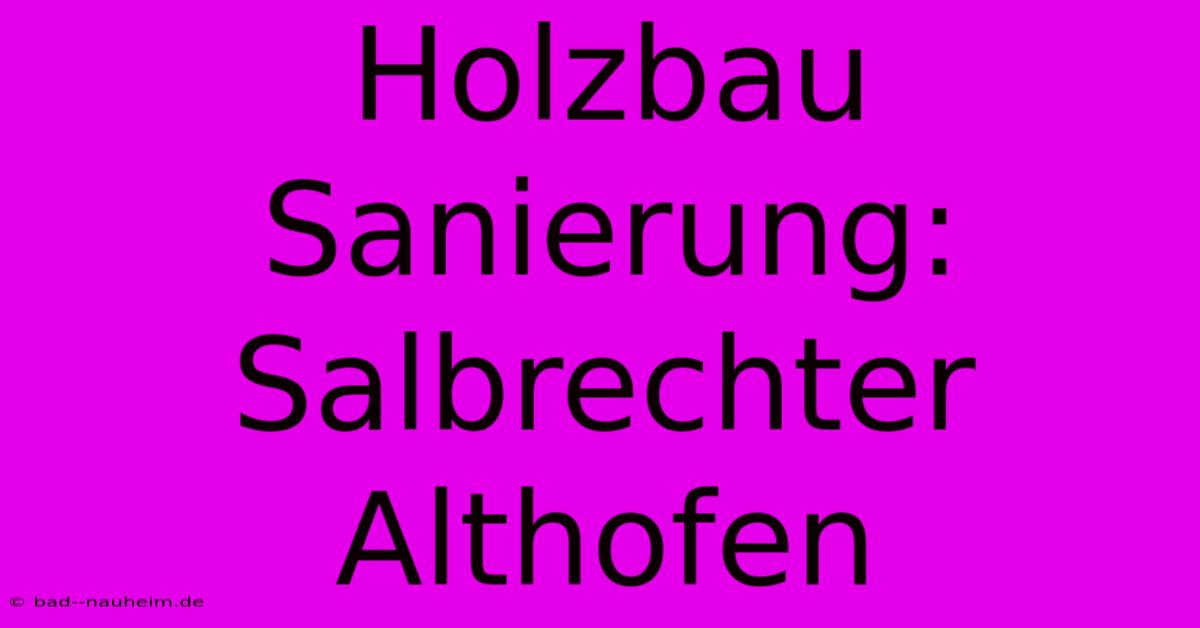 Holzbau Sanierung: Salbrechter Althofen

© bad--nauheim.de